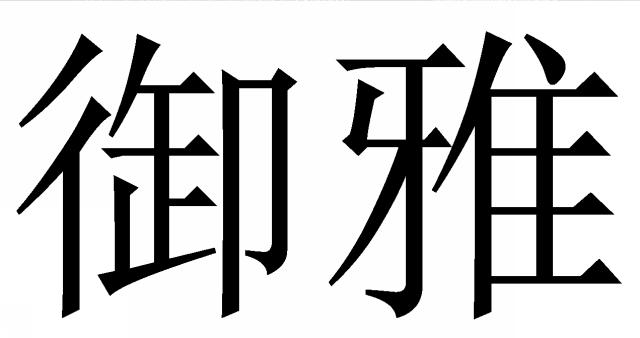 御雅